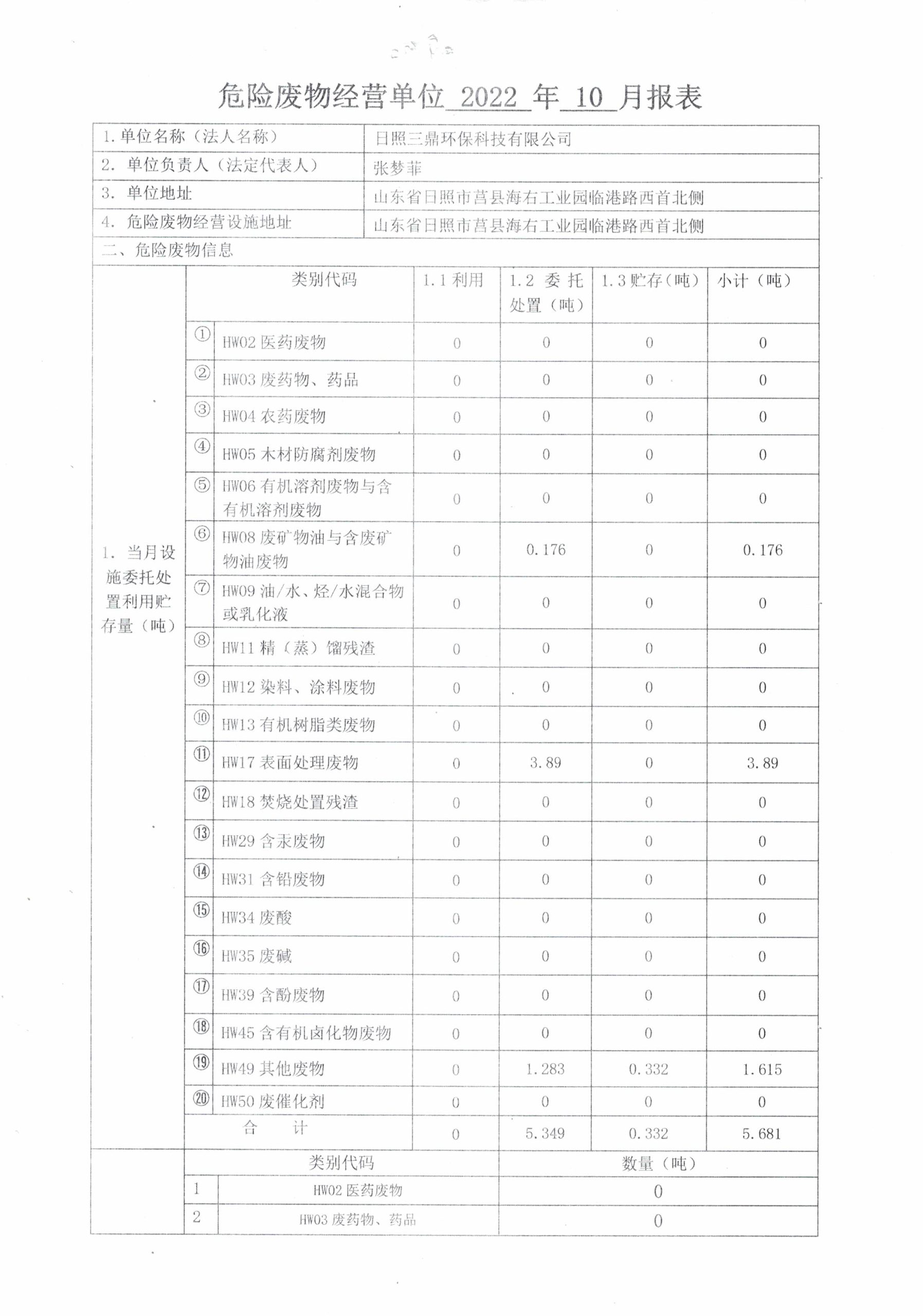 危险废物经营单位 2022 年 10 月报表

| 1.单位名称（法人名称） | 日照三鼎环保科技有限公司 |
|---|---|
| 2. 单位负责人（法定代表人） | 张梦菲 |
| 3. 单位地址 | 山东省日照市莒县海右工业园临港路西首北侧 |
| 4. 危险废物经营设施地址 | 山东省日照市莒县海右工业园临港路西首北侧 |

二、危险废物信息

| | | 类别代码 | 1.1 利用 | 1.2 委托处置（吨） | 1.3 贮存（吨） | 小计（吨） |
|---|---|---|---|---|---|---|
| 1. 当月设施委托处置利用贮存量（吨） | ① | HW02 医药废物 | 0 | 0 | 0 | 0 |
| | ② | HW03 废药物、药品 | 0 | 0 | 0 | 0 |
| | ③ | HW04 农药废物 | 0 | 0 | 0 | 0 |
| | ④ | HW05 木材防腐剂废物 | 0 | 0 | 0 | 0 |
| | ⑤ | HW06 有机溶剂废物与含有机溶剂废物 | 0 | 0 | 0 | 0 |
| | ⑥ | HW08 废矿物油与含废矿物油废物 | 0 | 0.176 | 0 | 0.176 |
| | ⑦ | HW09 油/水、烃/水混合物或乳化液 | 0 | 0 | 0 | 0 |
| | ⑧ | HW11 精（蒸）馏残渣 | 0 | 0 | 0 | 0 |
| | ⑨ | HW12 染料、涂料废物 | 0 | 0 | 0 | 0 |
| | ⑩ | HW13 有机树脂类废物 | 0 | 0 | 0 | 0 |
| | ⑪ | HW17 表面处理废物 | 0 | 3.89 | 0 | 3.89 |
| | ⑫ | HW18 焚烧处置残渣 | 0 | 0 | 0 | 0 |
| | ⑬ | HW29 含汞废物 | 0 | 0 | 0 | 0 |
| | ⑭ | HW31 含铅废物 | 0 | 0 | 0 | 0 |
| | ⑮ | HW34 废酸 | 0 | 0 | 0 | 0 |
| | ⑯ | HW35 废碱 | 0 | 0 | 0 | 0 |
| | ⑰ | HW39 含酚废物 | 0 | 0 | 0 | 0 |
| | ⑱ | HW45 含有机卤化物废物 | 0 | 0 | 0 | 0 |
| | ⑲ | HW49 其他废物 | 0 | 1.283 | 0.332 | 1.615 |
| | ⑳ | HW50 废催化剂 | 0 | 0 | 0 | 0 |
| | | 合 计 | 0 | 5.349 | 0.332 | 5.681 |

| | | 类别代码 | 数量（吨） |
|---|---|---|---|
| | 1 | HW02 医药废物 | 0 |
| | 2 | HW03 废药物、药品 | 0 |